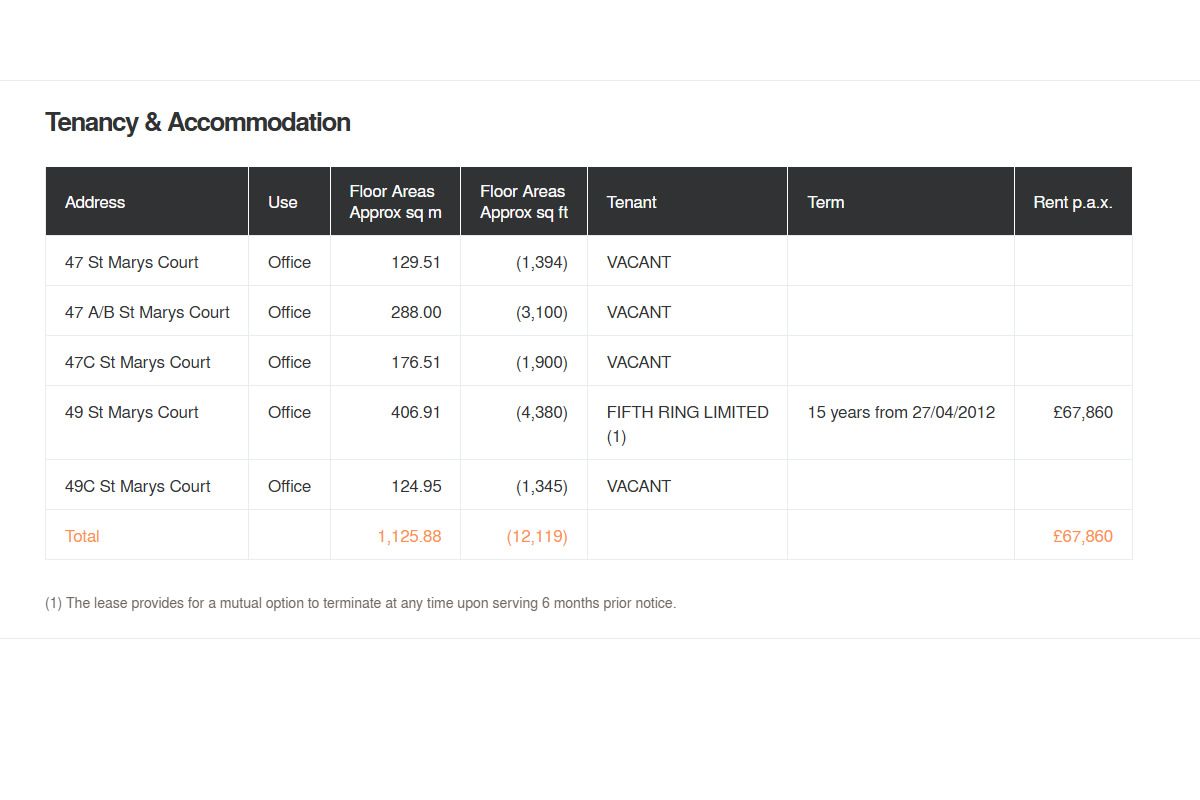 Tenancy & Accommodation

| Address | Use | Floor Areas Approx sq m | Floor Areas Approx sq ft | Tenant | Term | Rent p.a.x. |
|---|---|---|---|---|---|---|
| 47 St Marys Court | Office | 129.51 | (1,394) | VACANT | | |
| 47 A/B St Marys Court | Office | 288.00 | (3,100) | VACANT | | |
| 47C St Marys Court | Office | 176.51 | (1,900) | VACANT | | |
| 49 St Marys Court | Office | 406.91 | (4,380) | FIFTH RING LIMITED (1) | 15 years from 27/04/2012 | £67,860 |
| 49C St Marys Court | Office | 124.95 | (1,345) | VACANT | | |
| Total | | 1,125.88 | (12,119) | | | £67,860 |

(1) The lease provides for a mutual option to terminate at any time upon serving 6 months prior notice.